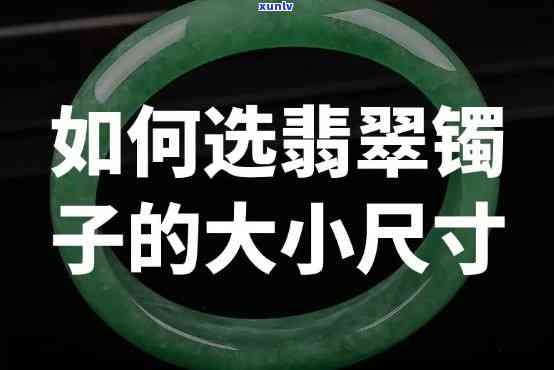 xunlv

如何选翡翠镯子的大小尺寸